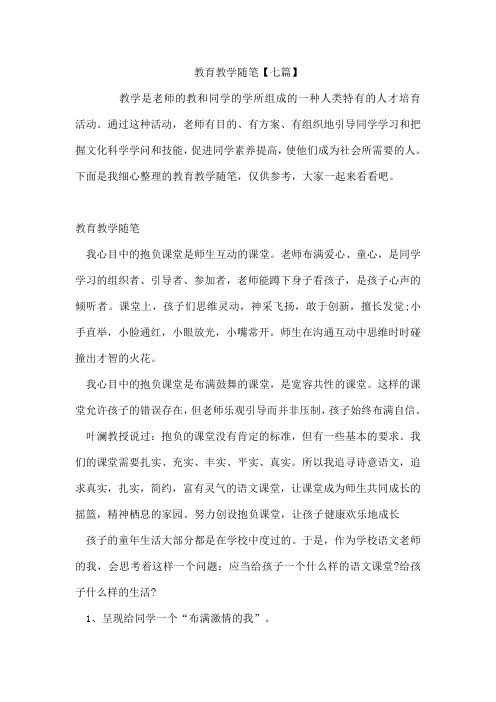 教育教学随笔【七篇】

教学是老师的教和同学的学所组成的一种人类特有的人才培育活动。通过这种活动，老师有目的、有方案、有组织地引导同学学习和把握文化科学学问和技能，促进同学素养提高，使他们成为社会所需要的人。下面是我细心整理的教育教学随笔，仅供参考，大家一起来看看吧。

教育教学随笔

我心目中的抱负课堂是师生互动的课堂。老师布满爱心、童心，是同学学习的组织者、引导者、参加者，老师能蹲下身子看孩子，是孩子心声的倾听者。课堂上，孩子们思维灵动，神采飞扬，敢于创新，擅长发觉;小手直举，小脸通红，小眼放光，小嘴常开。师生在沟通互动中思维时时碰撞出才智的火花。

我心目中的抱负课堂是布满鼓舞的课堂，是宽容共性的课堂。这样的课堂允许孩子的错误存在，但老师乐观引导而并非压制，孩子始终布满自信。

叶澜教授说过：抱负的课堂没有肯定的标准，但有一些基本的要求。我们的课堂需要扎实、充实、丰实、平实、真实。所以我追寻诗意语文，追求真实，扎实，简约，富有灵气的语文课堂，让课堂成为师生共同成长的摇篮，精神栖息的家园。努力创设抱负课堂，让孩子健康欢乐地成长

孩子的童年生活大部分都是在学校中度过的。于是，作为学校语文老师的我，会思考着这样一个问题：应当给孩子一个什么样的语文课堂?给孩子什么样的生活?

1、呈现给同学一个“布满激情的我”。